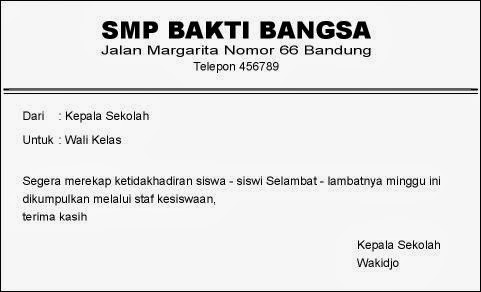 SMP BAKTI BANGSA
Jalan Margarita Nomor 66 Bandung
Telepon 456789

Dari : Kepala Sekolah

Untuk : Wali Kelas

Segera merekap ketidakhadiran siswa - siswi Selambat - lambatnya minggu ini dikumpulkan melalui staf kesiswaan,
terima kasih

Kepala Sekolah
Wakidjo